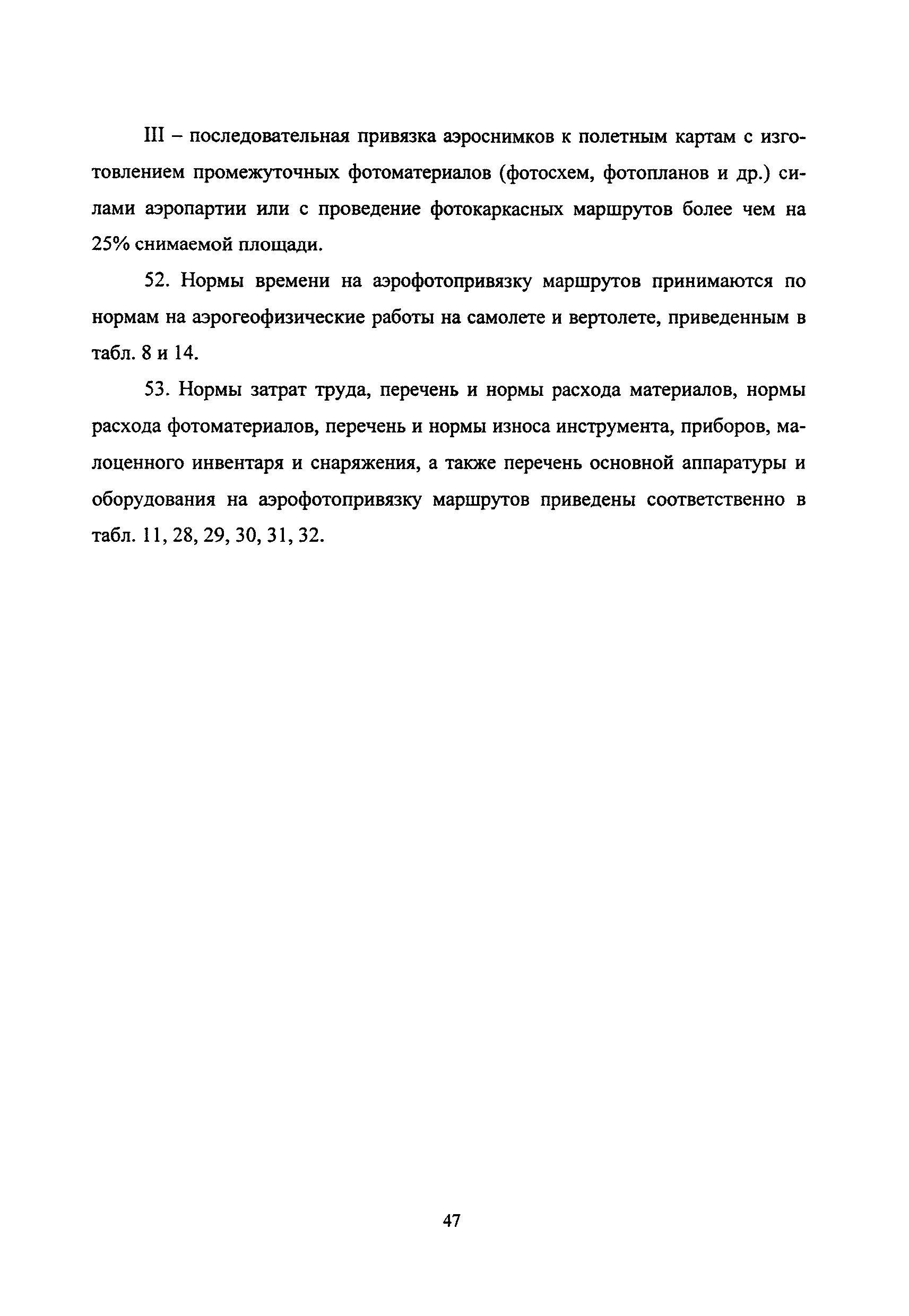 III – последовательная привязка аэроснимков к полетным картам с изготовлением промежуточных фотоматериалов (фотосхем, фотопланов и др.) силами аэропартии или с проведение фотокаркасных маршрутов более чем на 25% снимаемой площади.

52. Нормы времени на аэрофотопривязку маршрутов принимаются по нормам на аэрогеофизические работы на самолете и вертолете, приведенным в табл. 8 и 14.

53. Нормы затрат труда, перечень и нормы расхода материалов, нормы расхода фотоматериалов, перечень и нормы износа инструмента, приборов, малоценного инвентаря и снаряжения, а также перечень основной аппаратуры и оборудования на аэрофотопривязку маршрутов приведены соответственно в табл. 11, 28, 29, 30, 31, 32.

47